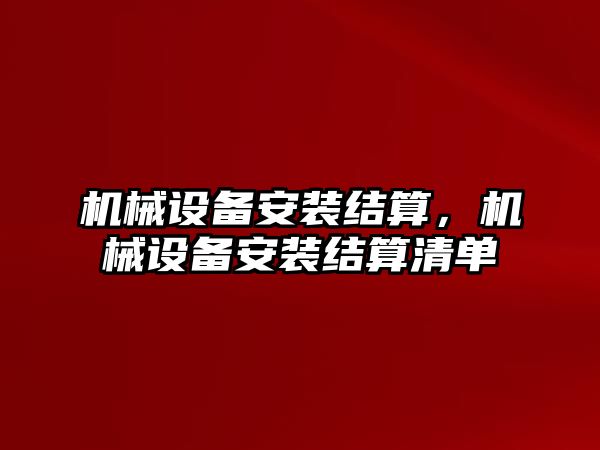 机械设备安装结算，机械设备安装结算清单